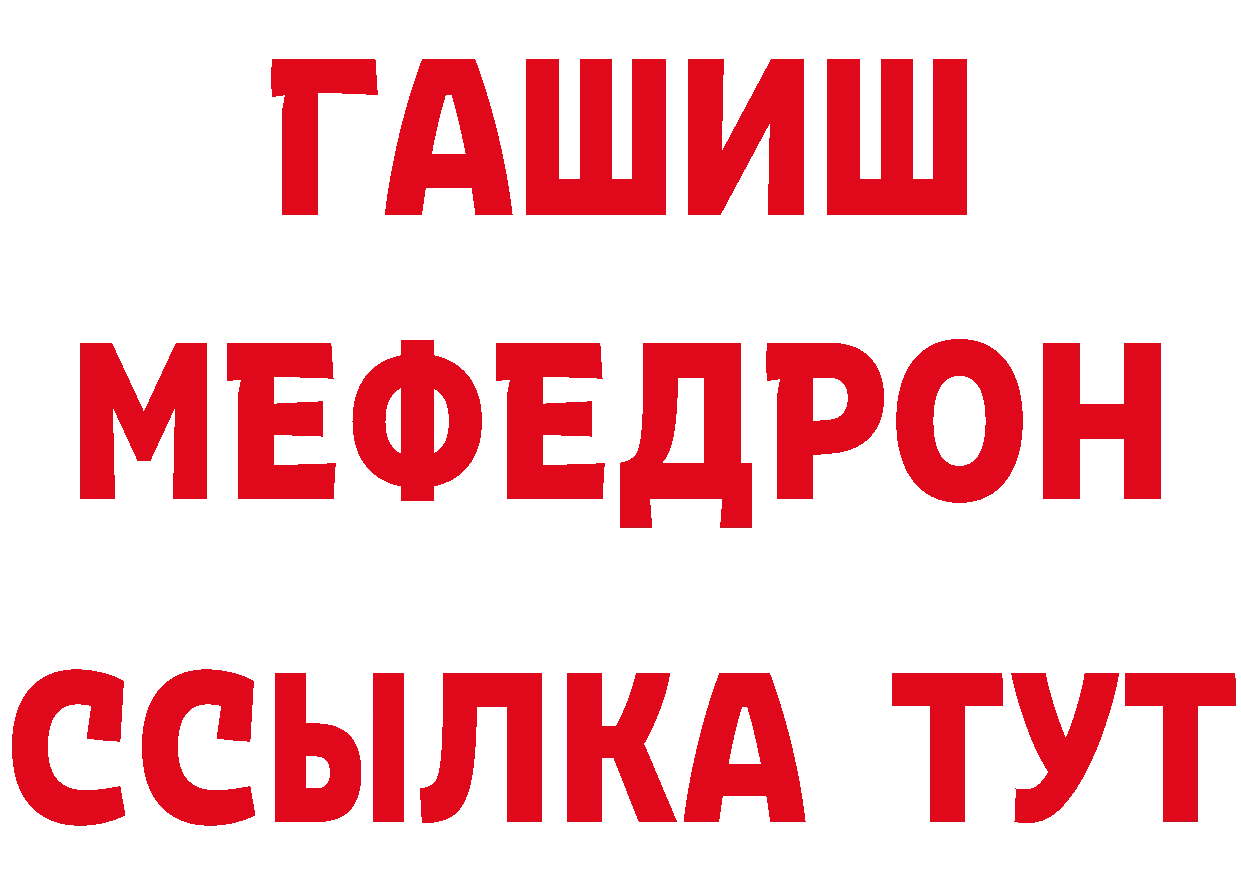 ГАШИШ
МЕФЕДРОН
ССЫЛКА ТУТ